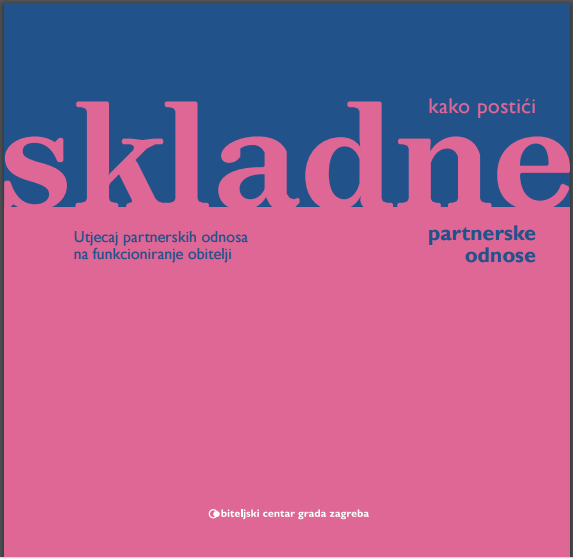 kako postići

skladne

partnerske odnose

Utjecaj partnerskih odnosa na funkcioniranje obitelji

obiteljski centar grada zagreba